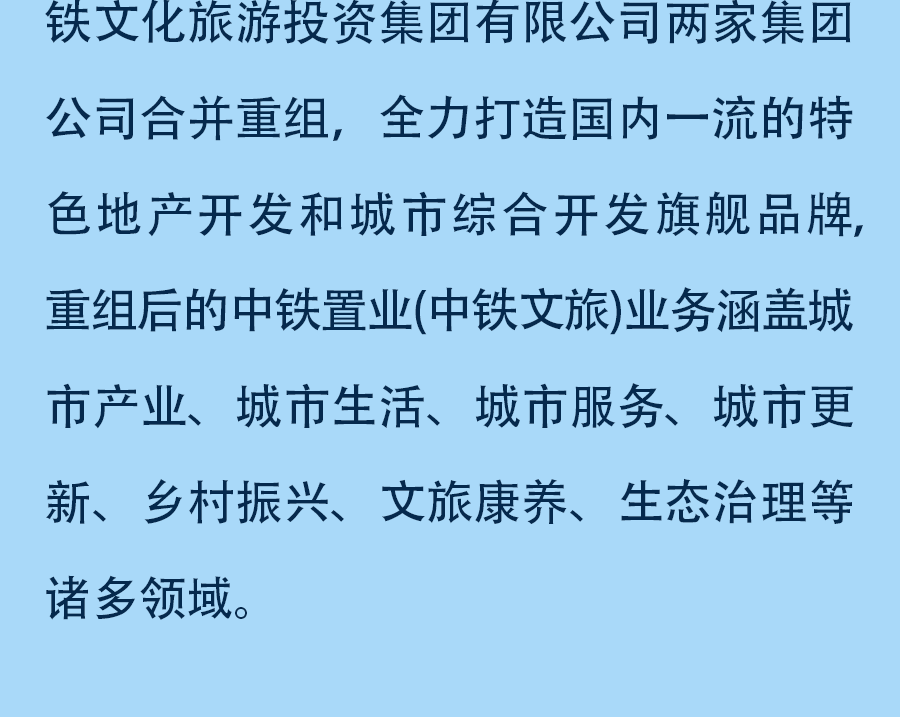 铁文化旅游投资集团有限公司两家集团公司合并重组，全力打造国内一流的特色地产开发和城市综合开发旗舰品牌，重组后的中铁置业(中铁文旅)业务涵盖城市产业、城市生活、城市服务、城市更新、乡村振兴、文旅康养、生态治理等诸多领域。